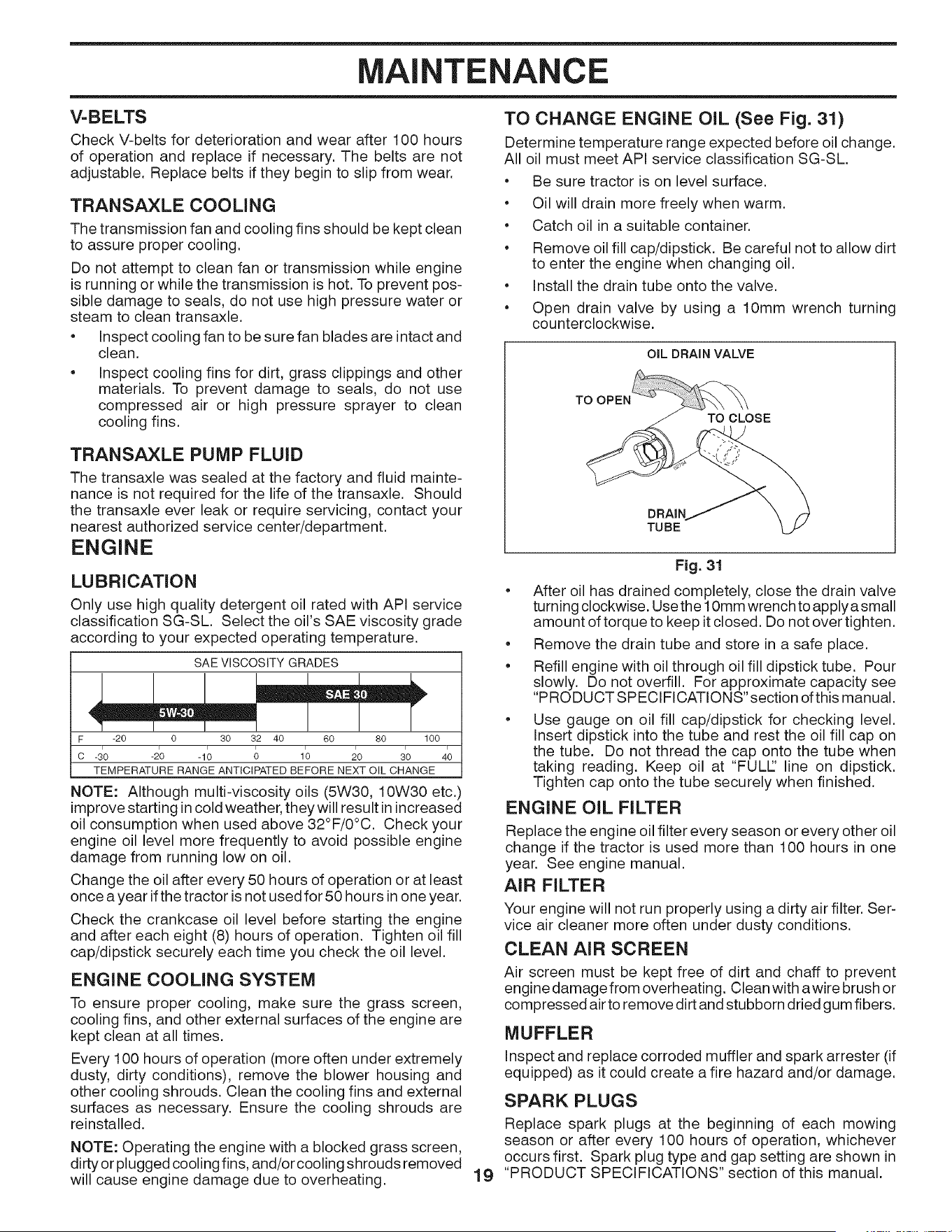 MAINTENANCE

V-BELTS

Check V-belts for deterioration and wear after 100 hours of operation and replace if necessary. The belts are not adjustable. Replace belts if they begin to slip from wear.

TRANSAXLE COOLING

The transmission fan and cooling fins should be kept clean to assure proper cooling.

Do not attempt to clean fan or transmission while engine is running or while the transmission is hot. To prevent possible damage to seals, do not use high pressure water or steam to clean transaxle.

• Inspect cooling fan to be sure fan blades are intact and clean.

• Inspect cooling fins for dirt, grass clippings and other materials. To prevent damage to seals, do not use compressed air or high pressure sprayer to clean cooling fins.

TRANSAXLE PUMP FLUID

The transaxle was sealed at the factory and fluid maintenance is not required for the life of the transaxle. Should the transaxle ever leak or require servicing, contact your nearest authorized service center/department.

ENGINE

LUBRICATION

Only use high quality detergent oil rated with API service classification SG-SL. Select the oil's SAE viscosity grade according to your expected operating temperature.

SAE VISCOSITY GRADES

SAE 30

5W-30

F -20 0 30 32 40 60 80 100

C -30 -20 -10 0 10 20 30 40

TEMPERATURE RANGE ANTICIPATED BEFORE NEXT OIL CHANGE

NOTE: Although multi-viscosity oils (5W30, 10W30 etc.) improve starting in cold weather, they will result in increased oil consumption when used above 32°F/0°C. Check your engine oil level more frequently to avoid possible engine damage from running low on oil.

Change the oil after every 50 hours of operation or at least once a year if the tractor is not used for 50 hours in one year.

Check the crankcase oil level before starting the engine and after each eight (8) hours of operation. Tighten oil fill cap/dipstick securely each time you check the oil level.

ENGINE COOLING SYSTEM

To ensure proper cooling, make sure the grass screen, cooling fins, and other external surfaces of the engine are kept clean at all times.

Every 100 hours of operation (more often under extremely dusty, dirty conditions), remove the blower housing and other cooling shrouds. Clean the cooling fins and external surfaces as necessary. Ensure the cooling shrouds are reinstalled.

NOTE: Operating the engine with a blocked grass screen, dirty or plugged cooling fins, and/or cooling shrouds removed will cause engine damage due to overheating.

TO CHANGE ENGINE OIL (See Fig. 31)

Determine temperature range expected before oil change. All oil must meet API service classification SG-SL.

• Be sure tractor is on level surface.

• Oil will drain more freely when warm.

• Catch oil in a suitable container.

• Remove oil fill cap/dipstick. Be careful not to allow dirt to enter the engine when changing oil.

• Install the drain tube onto the valve.

• Open drain valve by using a 10mm wrench turning counterclockwise.

OIL DRAIN VALVE

TO OPEN

TO CLOSE

DRAIN TUBE

Fig. 31

• After oil has drained completely, close the drain valve turning clockwise. Use the 10mm wrench to apply a small amount of torque to keep it closed. Do not over tighten.

• Remove the drain tube and store in a safe place.

• Refill engine with oil through oil fill dipstick tube. Pour slowly. Do not overfill. For approximate capacity see "PRODUCT SPECIFICATIONS" section of this manual.

• Use gauge on oil fill cap/dipstick for checking level. Insert dipstick into the tube and rest the oil fill cap on the tube. Do not thread the cap onto the tube when taking reading. Keep oil at "FULL" line on dipstick. Tighten cap onto the tube securely when finished.

ENGINE OIL FILTER

Replace the engine oil filter every season or every other oil change if the tractor is used more than 100 hours in one year. See engine manual.

AIR FILTER

Your engine will not run properly using a dirty air filter. Service air cleaner more often under dusty conditions.

CLEAN AIR SCREEN

Air screen must be kept free of dirt and chaff to prevent engine damage from overheating. Clean with a wire brush or compressed air to remove dirt and stubborn dried gum fibers.

MUFFLER

Inspect and replace corroded muffler and spark arrester (if equipped) as it could create a fire hazard and/or damage.

SPARK PLUGS

Replace spark plugs at the beginning of each mowing season or after every 100 hours of operation, whichever occurs first. Spark plug type and gap setting are shown in "PRODUCT SPECIFICATIONS" section of this manual.

19